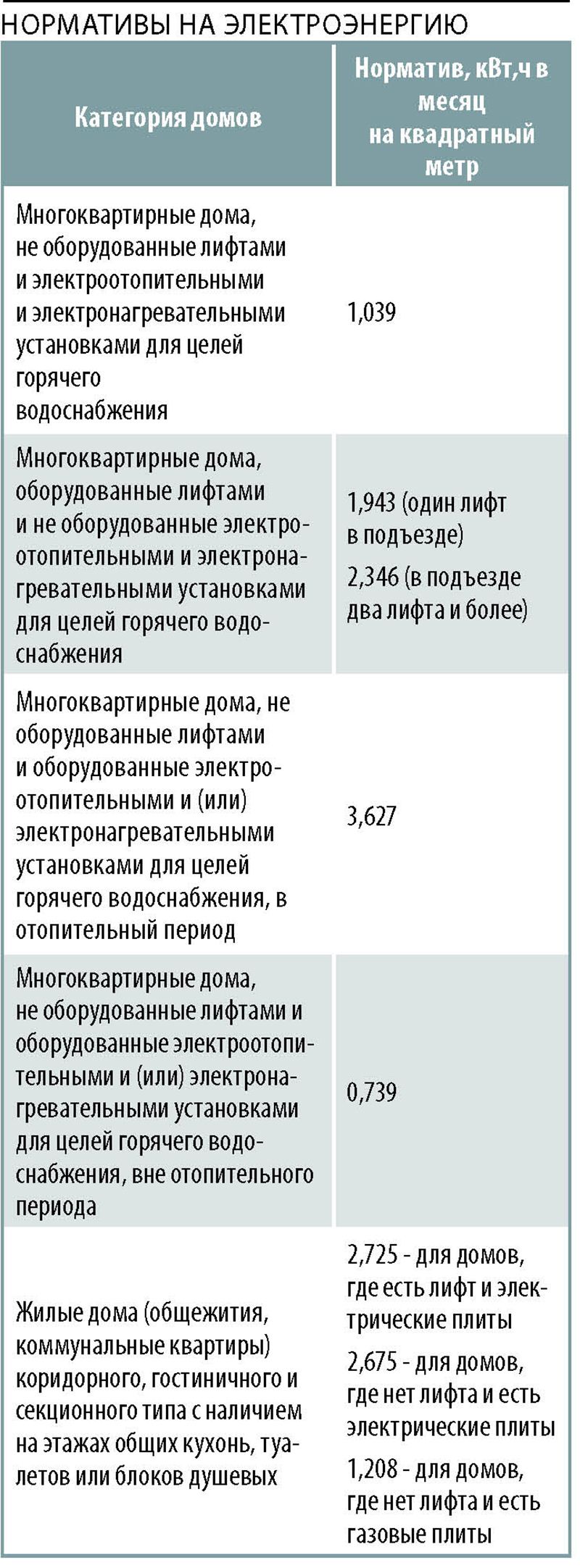 НОРМАТИВЫ НА ЭЛЕКТРОЭНЕРГИЮ

| Категория домов | Норматив, кВт,ч в месяц на квадратный метр |
|---|---|
| Многоквартирные дома, не оборудованные лифтами и электроотопительными и электронагревательными установками для целей горячего водоснабжения | 1,039 |
| Многоквартирные дома, оборудованные лифтами и не оборудованные электроотопительными и электронагревательными установками для целей горячего водоснабжения | 1,943 (один лифт в подъезде) 2,346 (в подъезде два лифта и более) |
| Многоквартирные дома, не оборудованные лифтами и оборудованные электроотопительными и (или) электронагревательными установками для целей горячего водоснабжения, в отопительный период | 3,627 |
| Многоквартирные дома, не оборудованные лифтами и оборудованные электроотопительными и (или) электронагревательными установками для целей горячего водоснабжения, вне отопительного периода | 0,739 |
| Жилые дома (общежития, коммунальные квартиры) коридорного, гостиничного и секционного типа с наличием на этажах общих кухонь, туалетов или блоков душевых | 2,725 - для домов, где есть лифт и электрические плиты 2,675 - для домов, где нет лифта и есть электрические плиты 1,208 - для домов, где нет лифта и есть газовые плиты |